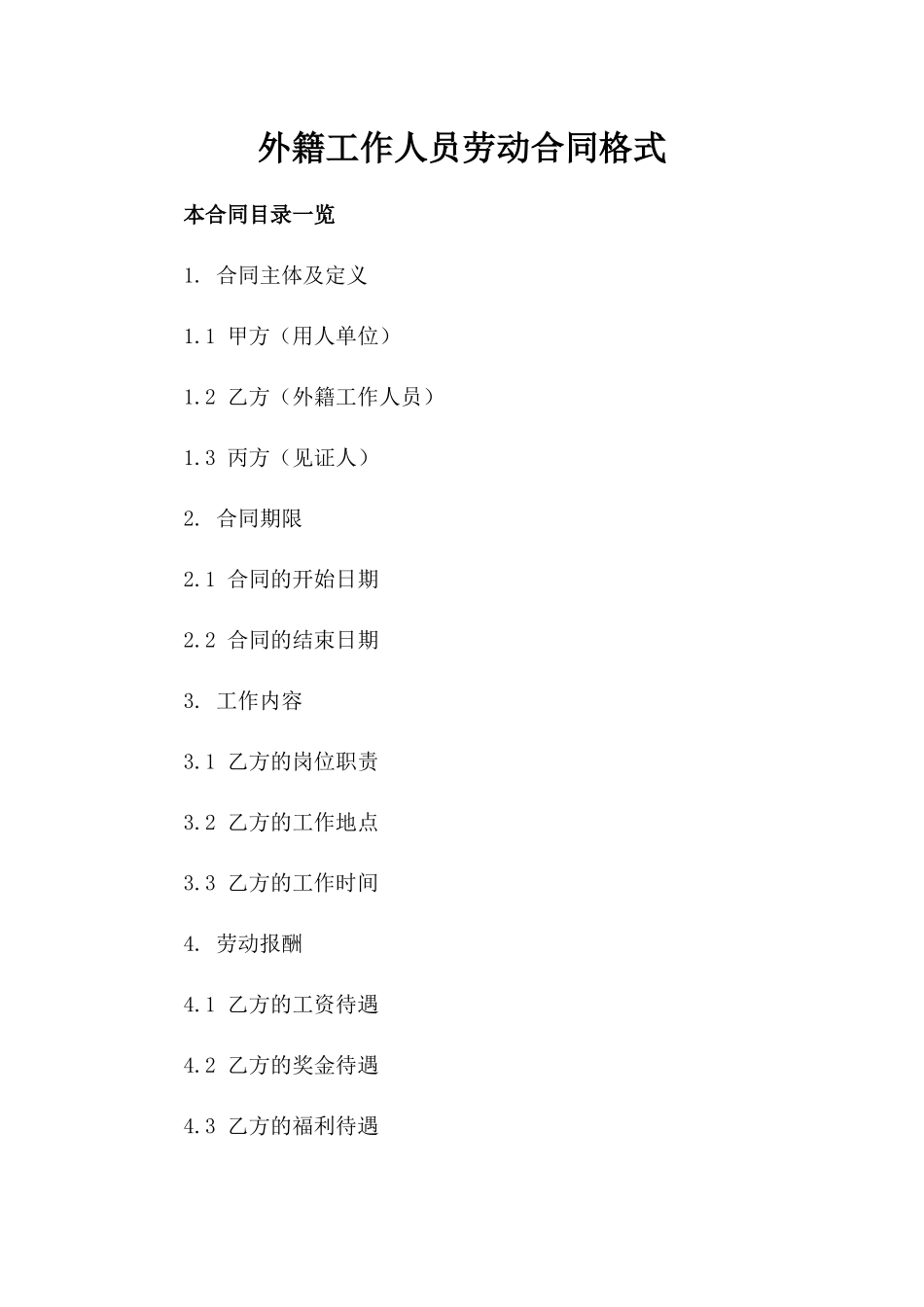 外籍工作人员劳动合同格式

本合同目录一览

1. 合同主体及定义

1.1 甲方（用人单位）

1.2 乙方（外籍工作人员）

1.3 丙方（见证人）

2. 合同期限

2.1 合同的开始日期

2.2 合同的结束日期

3. 工作内容

3.1 乙方的岗位职责

3.2 乙方的工作地点

3.3 乙方的工作时间

4. 劳动报酬

4.1 乙方的工资待遇

4.2 乙方的奖金待遇

4.3 乙方的福利待遇